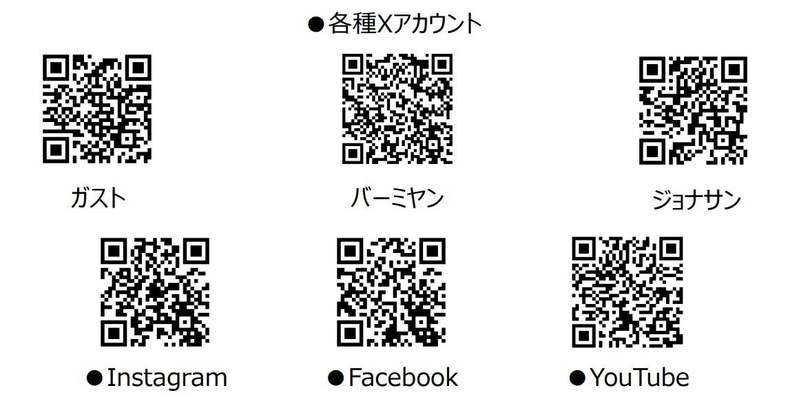 ●各種Xアカウント

ガスト

バーミヤン

ジョナサン

●Instagram

●Facebook

●YouTube